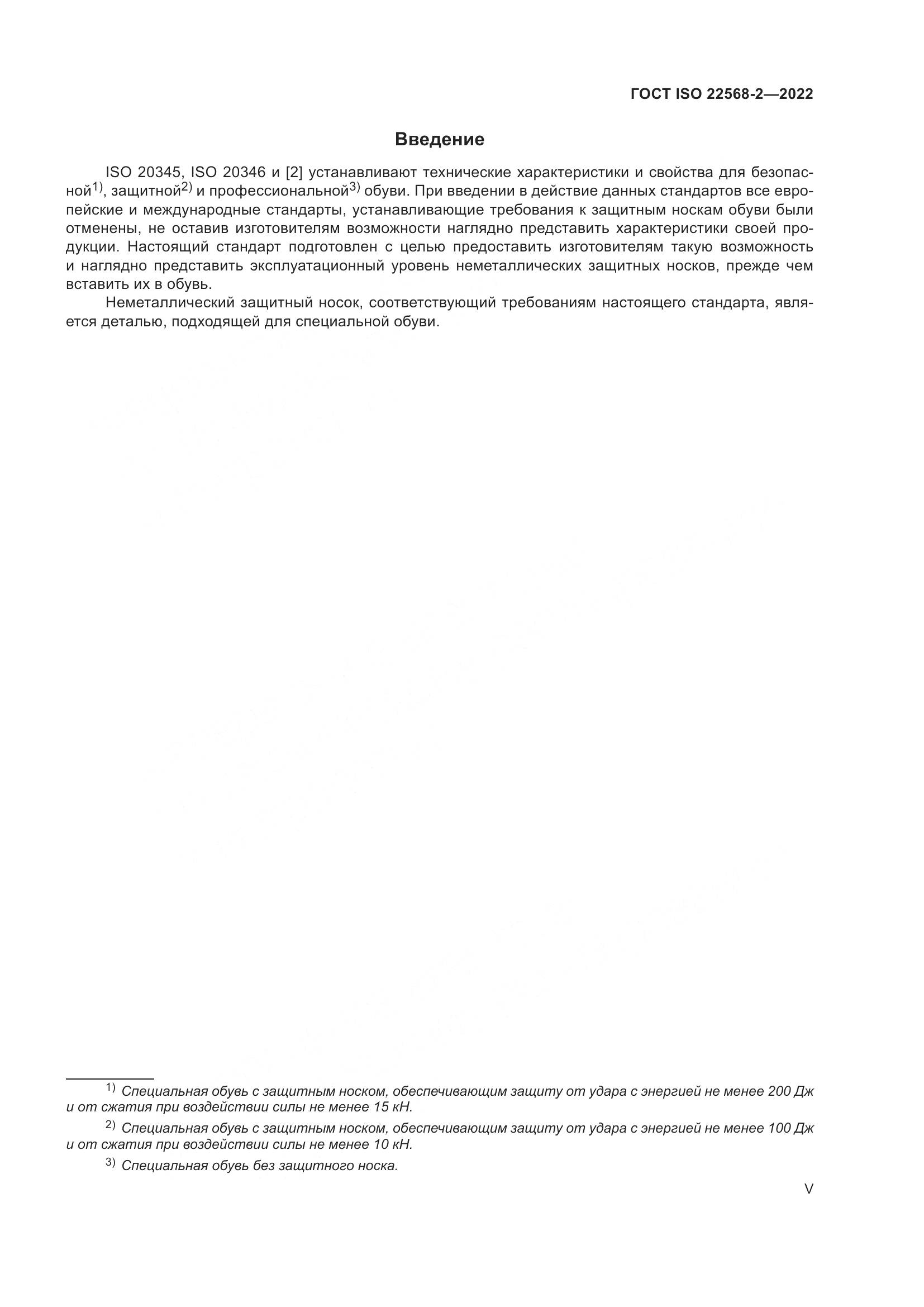 ГОСТ ISO 22568-2—2022

Введение

ISO 20345, ISO 20346 и [2] устанавливают технические характеристики и свойства для безопасной$^{1)}$, защитной$^{2)}$ и профессиональной$^{3)}$ обуви. При введении в действие данных стандартов все европейские и международные стандарты, устанавливающие требования к защитным носкам обуви были отменены, не оставив изготовителям возможности наглядно представить характеристики своей продукции. Настоящий стандарт подготовлен с целью предоставить изготовителям такую возможность и наглядно представить эксплуатационный уровень неметаллических защитных носков, прежде чем вставить их в обувь.

Неметаллический защитный носок, соответствующий требованиям настоящего стандарта, является деталью, подходящей для специальной обуви.

$^{1)}$ Специальная обувь с защитным носком, обеспечивающим защиту от удара с энергией не менее 200 Дж и от сжатия при воздействии силы не менее 15 кН.

$^{2)}$ Специальная обувь с защитным носком, обеспечивающим защиту от удара с энергией не менее 100 Дж и от сжатия при воздействии силы не менее 10 кН.

$^{3)}$ Специальная обувь без защитного носка.

V